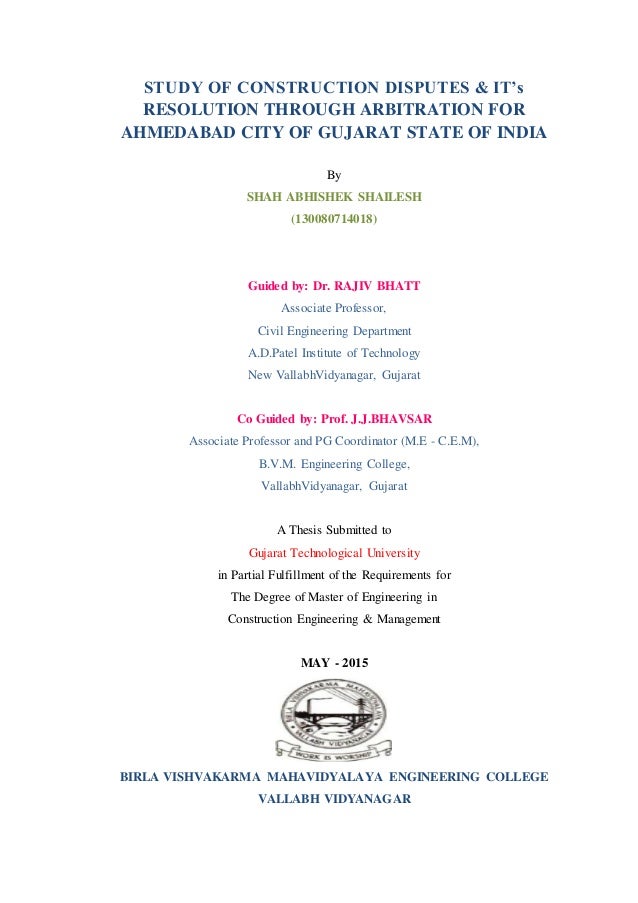 STUDY OF CONSTRUCTION DISPUTES & IT's RESOLUTION THROUGH ARBITRATION FOR AHMEDABAD CITY OF GUJARAT STATE OF INDIA

By

SHAH ABHISHEK SHAILESH

(130080714018)

Guided by: Dr. RAJIV BHATT

Associate Professor,

Civil Engineering Department

A.D.Patel Institute of Technology

New VallabhVidyanagar, Gujarat

Co Guided by: Prof. J.J.BHAVSAR

Associate Professor and PG Coordinator (M.E - C.E.M),

B.V.M. Engineering College,

VallabhVidyanagar, Gujarat

A Thesis Submitted to

Gujarat Technological University

in Partial Fulfillment of the Requirements for

The Degree of Master of Engineering in

Construction Engineering & Management

MAY - 2015

BIRLA VISHVAKARMA MAHAVIDYALAYA

VALLABH VIDYANAGAR

WORK IS WORSHIP

BIRLA VISHVAKARMA MAHAVIDYALAYA ENGINEERING COLLEGE

VALLABH VIDYANAGAR